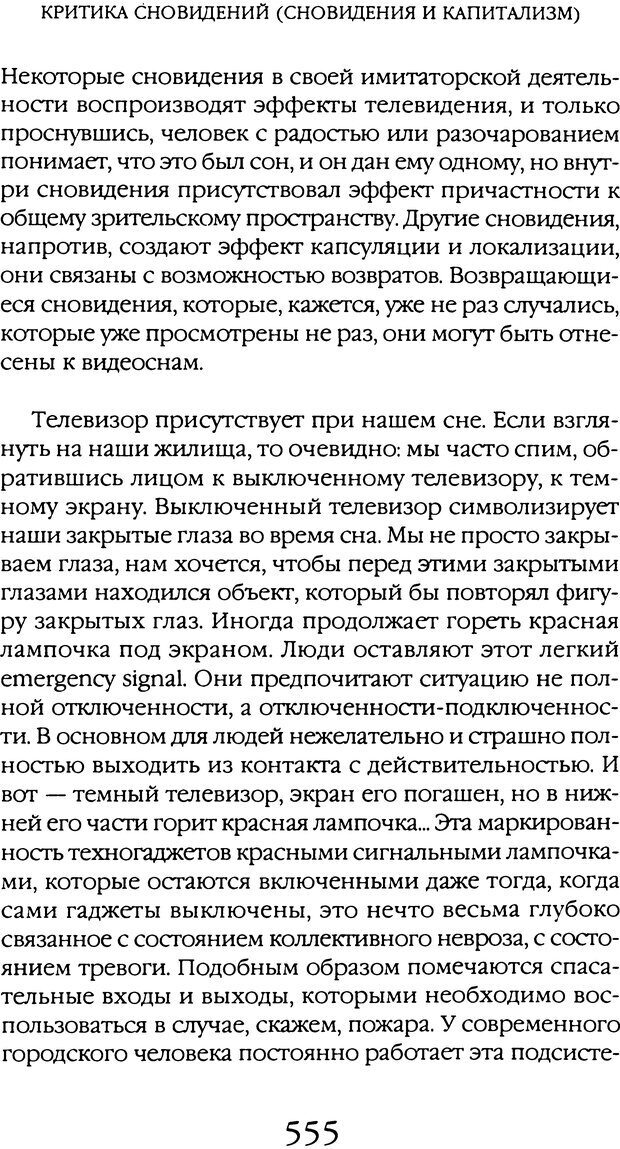 КРИТИКА СНОВИДЕНИЙ (СНОВИДЕНИЯ И КАПИТАЛИЗМ)

Некоторые сновидения в своей имитаторской деятельности воспроизводят эффекты телевидения, и только проснувшись, человек с радостью или разочарованием понимает, что это был сон, и он дан ему одному, но внутри сновидения присутствовал эффект причастности к общему зрительскому пространству. Другие сновидения, напротив, создают эффект капсуляции и локализации, они связаны с возможностью возвратов. Возвращающиеся сновидения, которые, кажется, уже не раз случались, которые уже просмотрены не раз, они могут быть отнесены к видеоснам.

Телевизор присутствует при нашем сне. Если взглянуть на наши жилища, то очевидно: мы часто спим, обратившись лицом к выключенному телевизору, к темному экрану. Выключенный телевизор символизирует наши закрытые глаза во время сна. Мы не просто закрываем глаза, нам хочется, чтобы перед этими закрытыми глазами находился объект, который бы повторял фигуру закрытых глаз. Иногда продолжает гореть красная лампочка под экраном. Люди оставляют этот легкий emergency signal. Они предпочитают ситуацию не полной отключенности, а отключенности-подключенности. В основном для людей нежелательно и страшно полностью выходить из контакта с действительностью. И вот — темный телевизор, экран его погашен, но в нижней его части горит красная лампочка... Эта маркированность техногаджетов красными сигнальными лампочками, которые остаются включенными даже тогда, когда сами гаджеты выключены, это нечто весьма глубоко связанное с состоянием коллективного невроза, с состоянием тревоги. Подобным образом помечаются спасательные входы и выходы, которыми необходимо воспользоваться в случае, скажем, пожара. У современного городского человека постоянно работает эта подсисте-

555